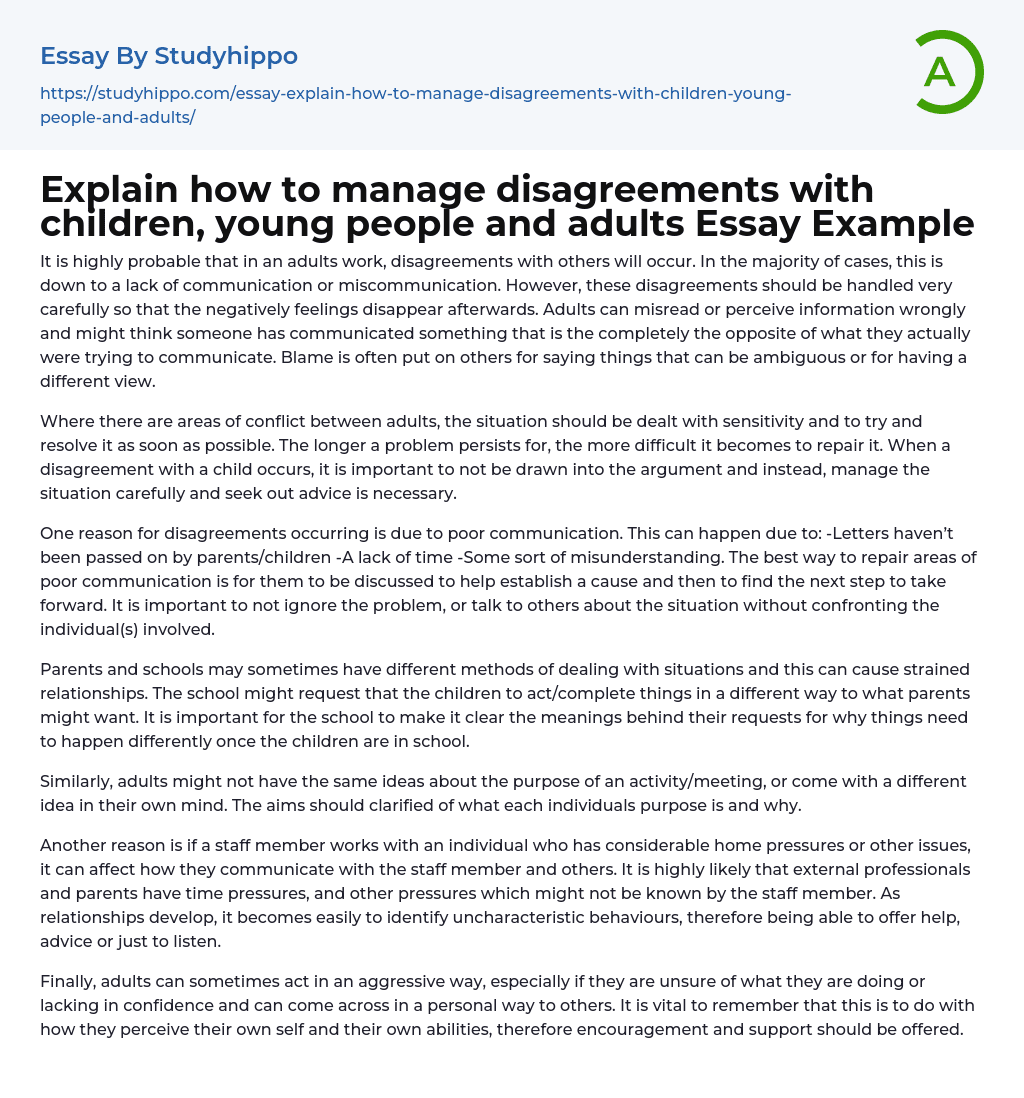 Essay By Studyhippo

https://studyhippo.com/essay-explain-how-to-manage-disagreements-with-children-young-people-and-adults/

A

Explain how to manage disagreements with children, young people and adults Essay Example

It is highly probable that in an adults work, disagreements with others will occur. In the majority of cases, this is down to a lack of communication or miscommunication. However, these disagreements should be handled very carefully so that the negatively feelings disappear afterwards. Adults can misread or perceive information wrongly and might think someone has communicated something that is the completely the opposite of what they actually were trying to communicate. Blame is often put on others for saying things that can be ambiguous or for having a different view.

Where there are areas of conflict between adults, the situation should be dealt with sensitivity and to try and resolve it as soon as possible. The longer a problem persists for, the more difficult it becomes to repair it. When a disagreement with a child occurs, it is important to not be drawn into the argument and instead, manage the situation carefully and seek out advice is necessary.

One reason for disagreements occurring is due to poor communication. This can happen due to: -Letters haven't been passed on by parents/children -A lack of time -Some sort of misunderstanding. The best way to repair areas of poor communication is for them to be discussed to help establish a cause and then to find the next step to take forward. It is important to not ignore the problem, or talk to others about the situation without confronting the individual(s) involved.

Parents and schools may sometimes have different methods of dealing with situations and this can cause strained relationships. The school might request that the children to act/complete things in a different way to what parents might want. It is important for the school to make it clear the meanings behind their requests for why things need to happen differently once the children are in school.

Similarly, adults might not have the same ideas about the purpose of an activity/meeting, or come with a different idea in their own mind. The aims should clarified of what each individuals purpose is and why.

Another reason is if a staff member works with an individual who has considerable home pressures or other issues, it can affect how they communicate with the staff member and others. It is highly likely that external professionals and parents have time pressures, and other pressures which might not be known by the staff member. As relationships develop, it becomes easily to identify uncharacteristic behaviours, therefore being able to offer help, advice or just to listen.

Finally, adults can sometimes act in an aggressive way, especially if they are unsure of what they are doing or lacking in confidence and can come across in a personal way to others. It is vital to remember that this is to do with how they perceive their own self and their own abilities, therefore encouragement and support should be offered.